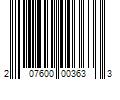 2 07600 00363 3